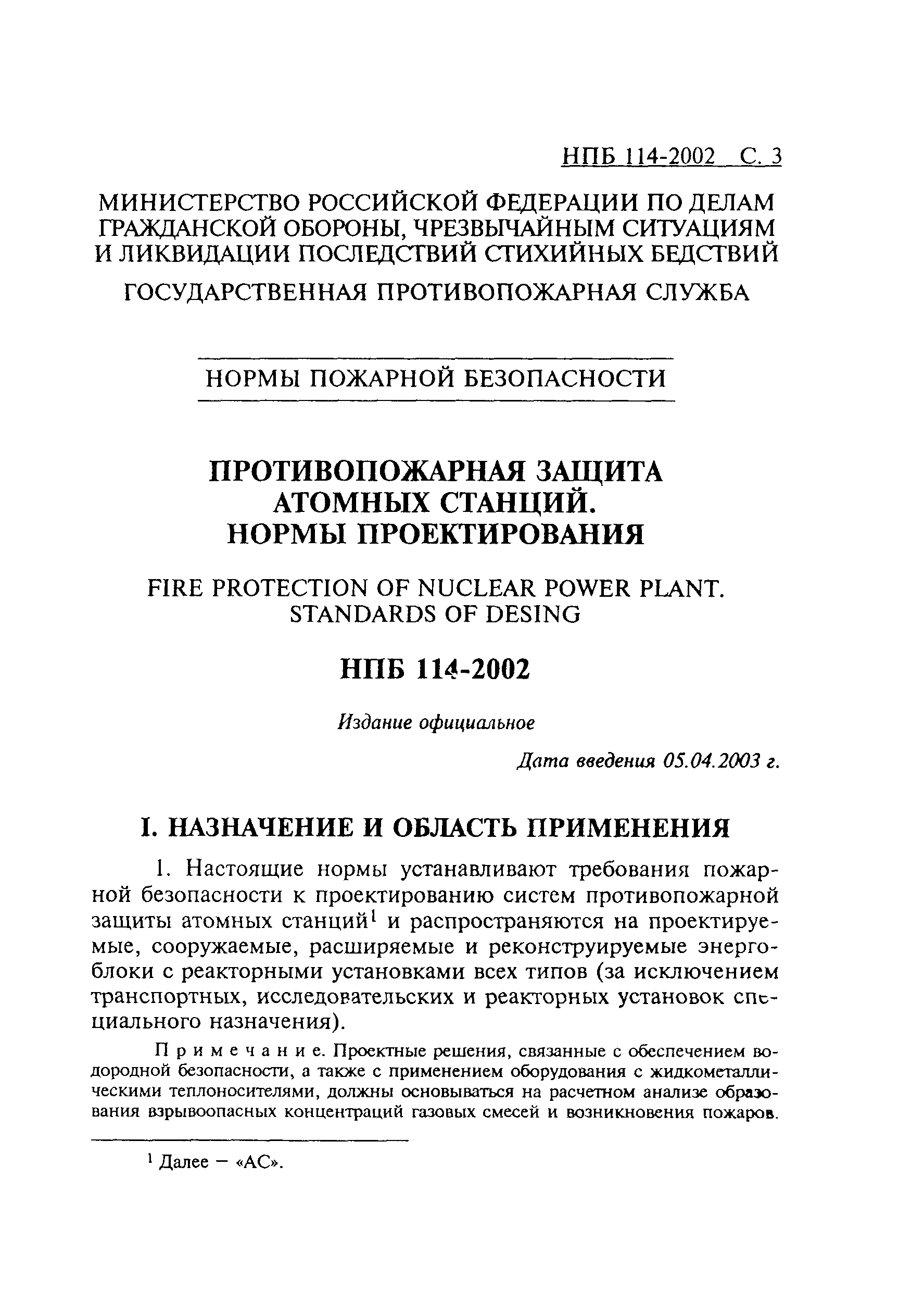 НПБ 114-2002 С. 3

МИНИСТЕРСТВО РОССИЙСКОЙ ФЕДЕРАЦИИ ПО ДЕЛАМ ГРАЖДАНСКОЙ ОБОРОНЫ, ЧРЕЗВЫЧАЙНЫМ СИТУАЦИЯМ И ЛИКВИДАЦИИ ПОСЛЕДСТВИЙ СТИХИЙНЫХ БЕДСТВИЙ

ГОСУДАРСТВЕННАЯ ПРОТИВОПОЖАРНАЯ СЛУЖБА

НОРМЫ ПОЖАРНОЙ БЕЗОПАСНОСТИ

ПРОТИВОПОЖАРНАЯ ЗАЩИТА АТОМНЫХ СТАНЦИЙ. НОРМЫ ПРОЕКТИРОВАНИЯ

FIRE PROTECTION OF NUCLEAR POWER PLANT. STANDARDS OF DESING

НПБ 114-2002

Издание официальное

Дата введения 05.04.2003 г.

I. НАЗНАЧЕНИЕ И ОБЛАСТЬ ПРИМЕНЕНИЯ

1. Настоящие нормы устанавливают требования пожарной безопасности к проектированию систем противопожарной защиты атомных станций$^1$ и распространяются на проектируемые, сооружаемые, расширяемые и реконструируемые энергоблоки с реакторными установками всех типов (за исключением транспортных, исследовательских и реакторных установок специального назначения).

Примечание. Проектные решения, связанные с обеспечением водородной безопасности, а также с применением оборудования с жидкометаллическими теплоносителями, должны основываться на расчетном анализе образования взрывоопасных концентраций газовых смесей и возникновения пожаров.

$^1$ Далее — «АС».